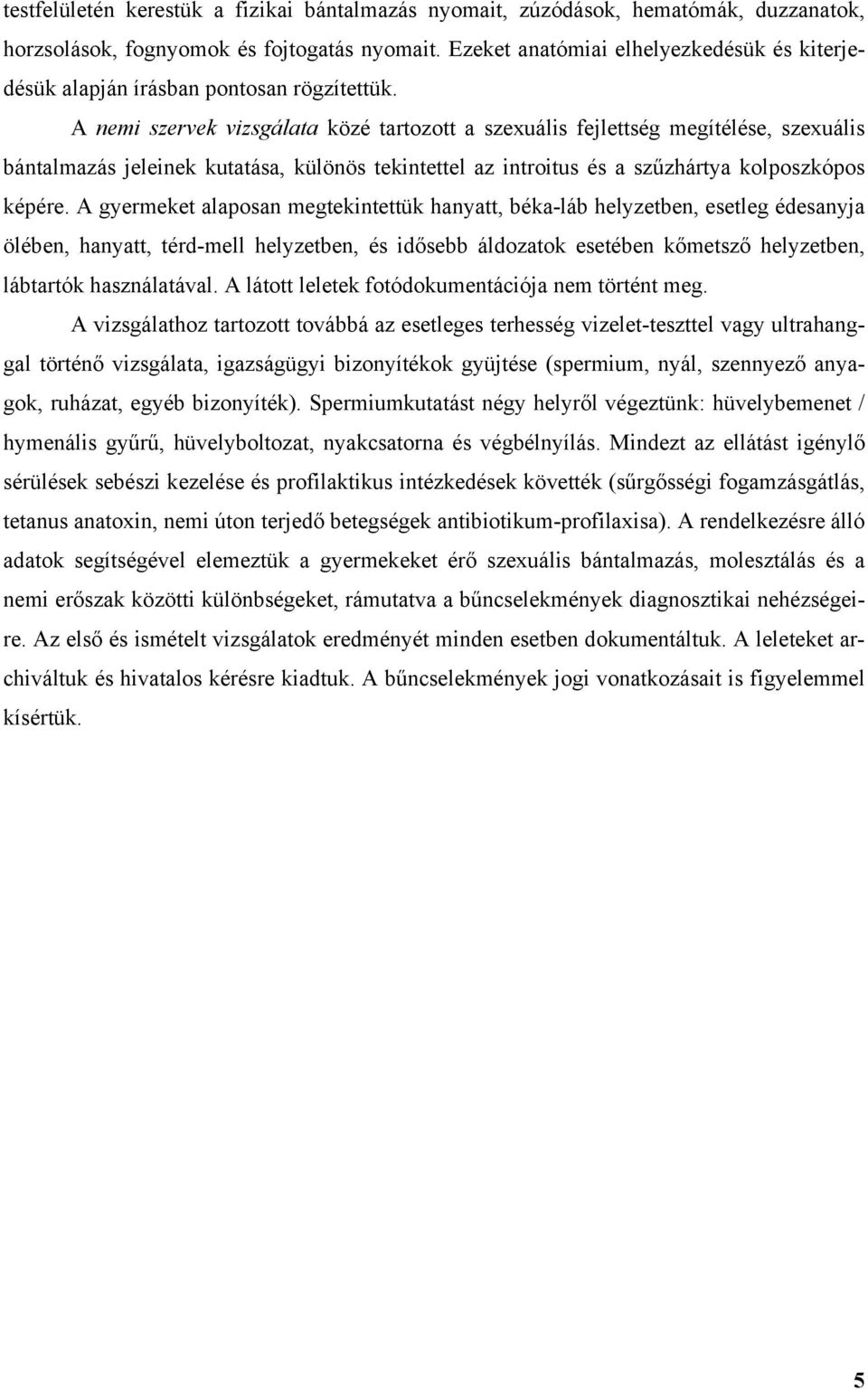 testfelületén kerestük a fizikai bántalmazás nyomait, zúzódások, hematómák, duzzanatok, horzsolások, fognyomok és fojtogatás nyomait. Ezeket anatómiai elhelyezkedésük és kiterjedésük alapján írásban pontosan rögzítettük.

A nemi szervek vizsgálata közé tartozott a szexuális fejlettség megítélése, szexuális bántalmazás jeleinek kutatása, különös tekintettel az introitus és a szűzhártya kolposzkópos képére. A gyermeket alaposan megtekintettük hanyatt, béka-láb helyzetben, esetleg édesanyja ölében, hanyatt, térd-mell helyzetben, és idősebb áldozatok esetében kőmetsző helyzetben, lábtartók használatával. A látott leletek fotódokumentációja nem történt meg.

A vizsgálathoz tartozott továbbá az esetleges terhesség vizelet-teszttel vagy ultrahanggal történő vizsgálata, igazságügyi bizonyítékok gyüjtése (spermium, nyál, szennyező anyagok, ruházat, egyéb bizonyíték). Spermiumkutatást négy helyről végeztünk: hüvelybemenet / hymenális gyűrű, hüvelyboltozat, nyakcsatorna és végbélnyílás. Mindezt az ellátást igénylő sérülések sebészi kezelése és profilaktikus intézkedések követték (sűrgősségi fogamzásgátlás, tetanus anatoxin, nemi úton terjedő betegségek antibiotikum-profilaxisa). A rendelkezésre álló adatok segítségével elemeztük a gyermekeket érő szexuális bántalmazás, molesztálás és a nemi erőszak közötti különbségeket, rámutatva a bűncselekmények diagnosztikai nehézségeire. Az első és ismételt vizsgálatok eredményét minden esetben dokumentáltuk. A leleteket archiváltuk és hivatalos kérésre kiadtuk. A bűncselekmények jogi vonatkozásait is figyelemmel kísértük.

5